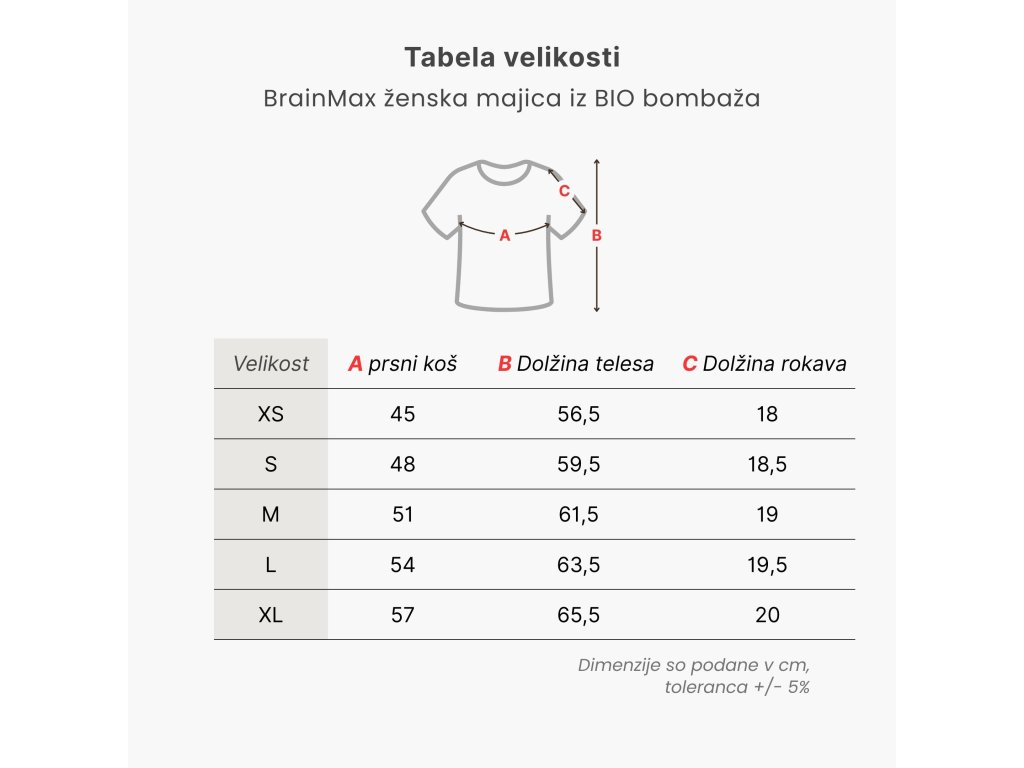 Tabela velikosti
BrainMax ženska majica iz BIO bombaža

C
A
B

| Velikost | A prsni koš | B Dolžina telesa | C Dolžina rokava |
|---|---|---|---|
| XS | 45 | 56,5 | 18 |
| S | 48 | 59,5 | 18,5 |
| M | 51 | 61,5 | 19 |
| L | 54 | 63,5 | 19,5 |
| XL | 57 | 65,5 | 20 |

Dimenzije so podane v cm, toleranca +/- 5%